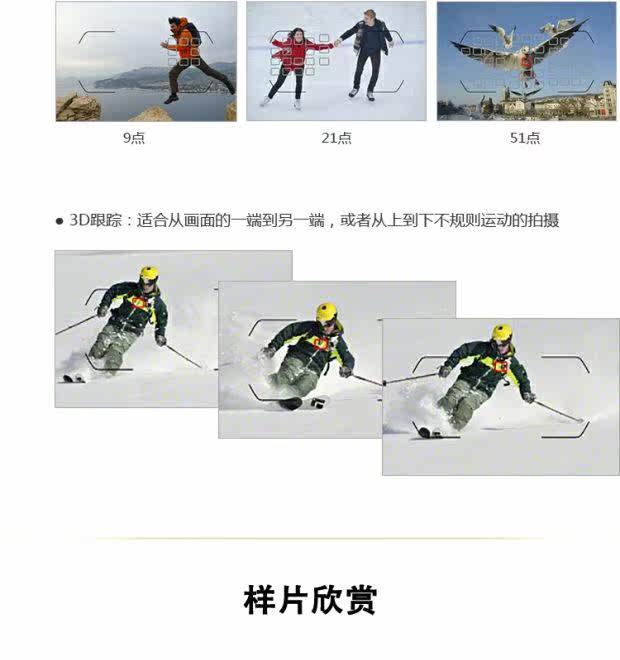 9点

21点

51点

• 3D跟踪：适合从画面的一端到另一端，或者从上到下不规则运动的拍摄

样片欣赏